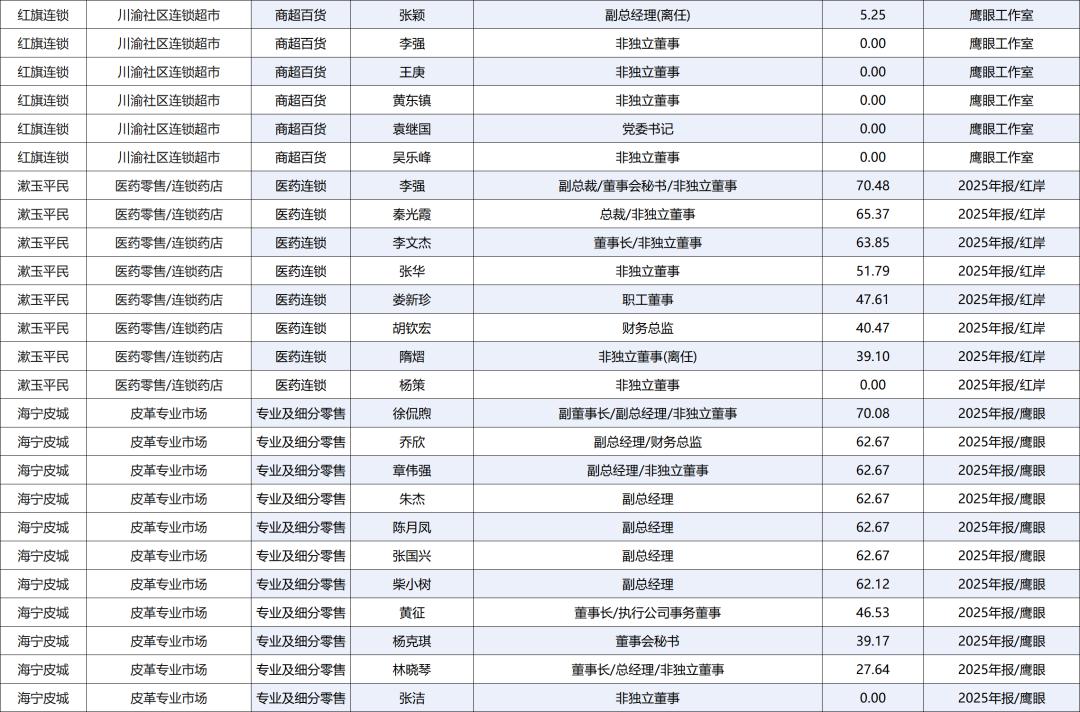 | 红旗连锁 | 川渝社区连锁超市 | 商超百货 | 张颖 | 副总经理(离任) | 5.25 | 鹰眼工作室 |
|---|---|---|---|---|---|---|
| 红旗连锁 | 川渝社区连锁超市 | 商超百货 | 李强 | 非独立董事 | 0.00 | 鹰眼工作室 |
| 红旗连锁 | 川渝社区连锁超市 | 商超百货 | 王庚 | 非独立董事 | 0.00 | 鹰眼工作室 |
| 红旗连锁 | 川渝社区连锁超市 | 商超百货 | 黄东镇 | 非独立董事 | 0.00 | 鹰眼工作室 |
| 红旗连锁 | 川渝社区连锁超市 | 商超百货 | 袁继国 | 党委书记 | 0.00 | 鹰眼工作室 |
| 红旗连锁 | 川渝社区连锁超市 | 商超百货 | 吴乐峰 | 非独立董事 | 0.00 | 鹰眼工作室 |
| 漱玉平民 | 医药零售/连锁药店 | 医药连锁 | 李强 | 副总裁/董事会秘书/非独立董事 | 70.48 | 2025年报/红岸 |
| 漱玉平民 | 医药零售/连锁药店 | 医药连锁 | 秦光霞 | 总裁/非独立董事 | 65.37 | 2025年报/红岸 |
| 漱玉平民 | 医药零售/连锁药店 | 医药连锁 | 李文杰 | 董事长/非独立董事 | 63.85 | 2025年报/红岸 |
| 漱玉平民 | 医药零售/连锁药店 | 医药连锁 | 张华 | 非独立董事 | 51.79 | 2025年报/红岸 |
| 漱玉平民 | 医药零售/连锁药店 | 医药连锁 | 娄新珍 | 职工董事 | 47.61 | 2025年报/红岸 |
| 漱玉平民 | 医药零售/连锁药店 | 医药连锁 | 胡钦宏 | 财务总监 | 40.47 | 2025年报/红岸 |
| 漱玉平民 | 医药零售/连锁药店 | 医药连锁 | 隋熠 | 非独立董事(离任) | 39.10 | 2025年报/红岸 |
| 漱玉平民 | 医药零售/连锁药店 | 医药连锁 | 杨策 | 非独立董事 | 0.00 | 2025年报/红岸 |
| 海宁皮城 | 皮革专业市场 | 专业及细分零售 | 徐侃煦 | 副董事长/副总经理/非独立董事 | 70.08 | 2025年报/鹰眼 |
| 海宁皮城 | 皮革专业市场 | 专业及细分零售 | 乔欣 | 副总经理/财务总监 | 62.67 | 2025年报/鹰眼 |
| 海宁皮城 | 皮革专业市场 | 专业及细分零售 | 章伟强 | 副总经理/非独立董事 | 62.67 | 2025年报/鹰眼 |
| 海宁皮城 | 皮革专业市场 | 专业及细分零售 | 朱杰 | 副总经理 | 62.67 | 2025年报/鹰眼 |
| 海宁皮城 | 皮革专业市场 | 专业及细分零售 | 陈月凤 | 副总经理 | 62.67 | 2025年报/鹰眼 |
| 海宁皮城 | 皮革专业市场 | 专业及细分零售 | 张国兴 | 副总经理 | 62.67 | 2025年报/鹰眼 |
| 海宁皮城 | 皮革专业市场 | 专业及细分零售 | 柴小树 | 副总经理 | 62.12 | 2025年报/鹰眼 |
| 海宁皮城 | 皮革专业市场 | 专业及细分零售 | 黄征 | 董事长/执行公司事务董事 | 46.53 | 2025年报/鹰眼 |
| 海宁皮城 | 皮革专业市场 | 专业及细分零售 | 杨克琪 | 董事会秘书 | 39.17 | 2025年报/鹰眼 |
| 海宁皮城 | 皮革专业市场 | 专业及细分零售 | 林晓琴 | 董事长/总经理/非独立董事 | 27.64 | 2025年报/鹰眼 |
| 海宁皮城 | 皮革专业市场 | 专业及细分零售 | 张洁 | 非独立董事 | 0.00 | 2025年报/鹰眼 |